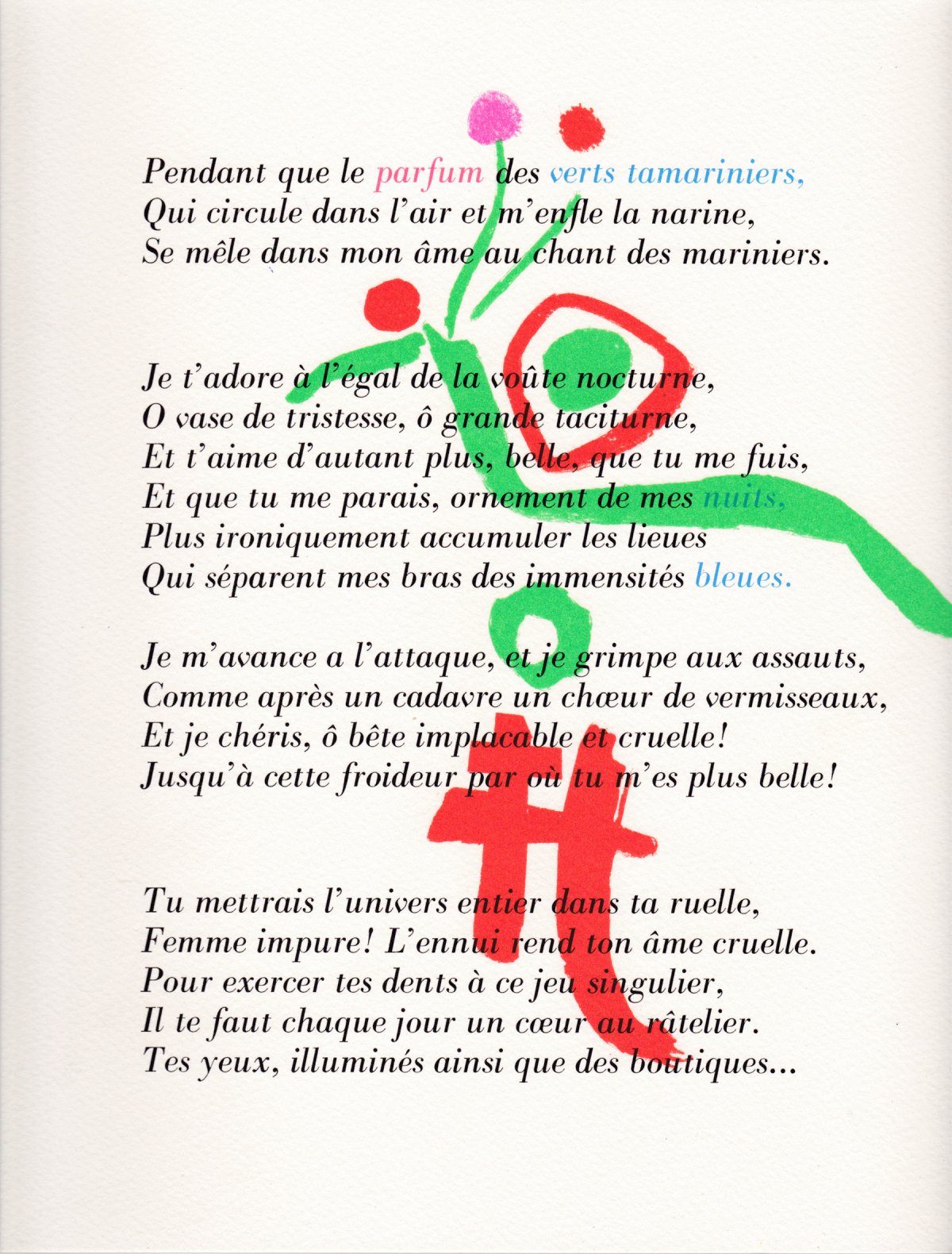 Pendant que le parfum des verts tamariniers,
Qui circule dans l'air et m'enfle la narine,
Se mêle dans mon âme au chant des mariniers.

Je t'adore à l'égal de la voûte nocturne,
O vase de tristesse, ô grande taciturne,
Et t'aime d'autant plus, belle, que tu me fuis,
Et que tu me parais, ornement de mes nuits,
Plus ironiquement accumuler les lieues
Qui séparent mes bras des immensités bleues.

Je m'avance a l'attaque, et je grimpe aux assauts,
Comme après un cadavre un chœur de vermisseaux,
Et je chéris, ô bête implacable et cruelle!
Jusqu'à cette froideur par où tu m'es plus belle!

Tu mettrais l'univers entier dans ta ruelle,
Femme impure! L'ennui rend ton âme cruelle.
Pour exercer tes dents à ce jeu singulier,
Il te faut chaque jour un cœur au râtelier.
Tes yeux, illuminés ainsi que des boutiques...